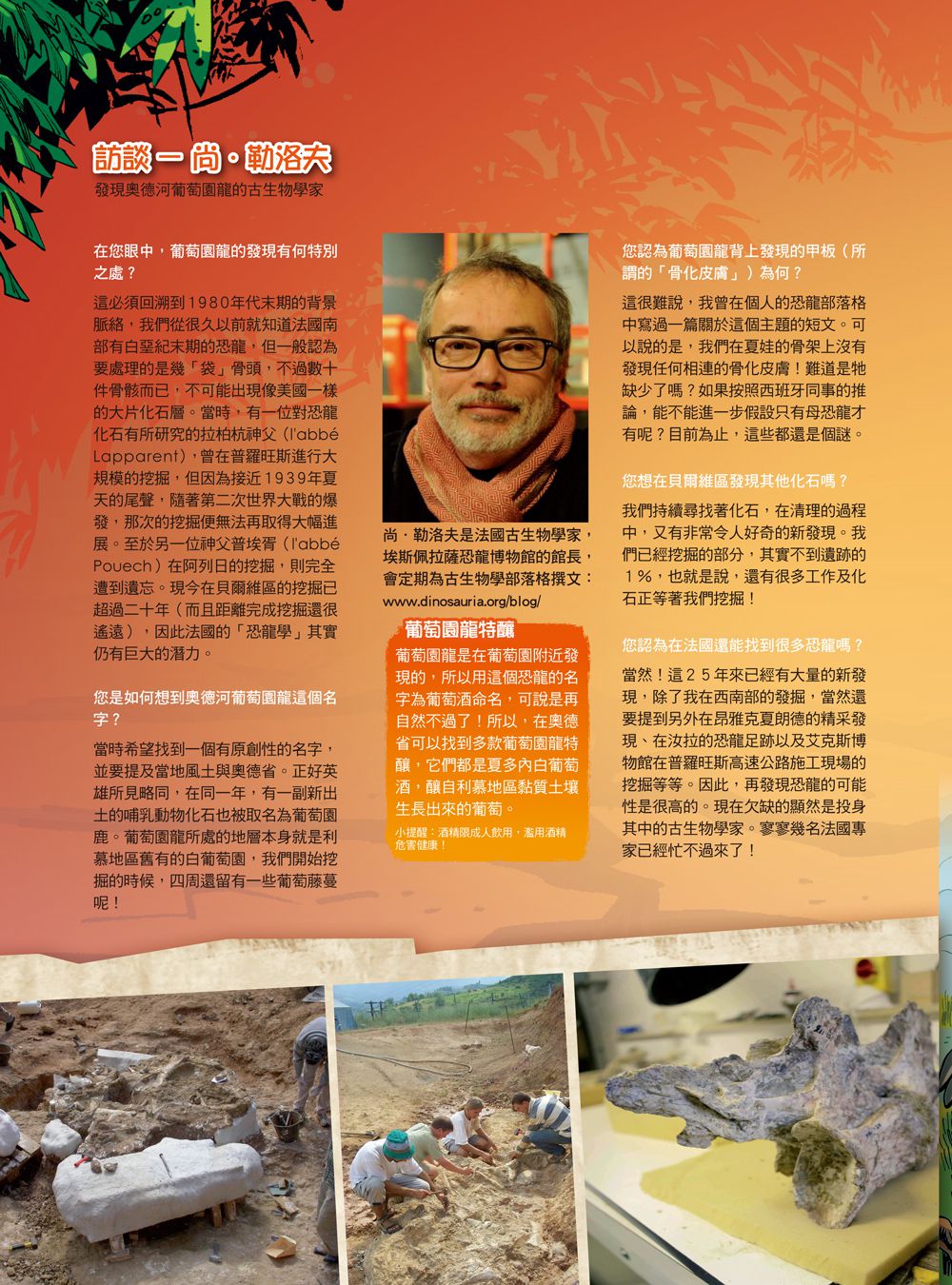 訪談 — 尚・勒洛夫
發現奧德河葡萄園龍的古生物學家

在您眼中，葡萄園龍的發現有何特別之處？

這必須回溯到1980年代末期的背景脈絡，我們從很久以前就知道法國南部有白堊紀末期的恐龍，但一般認為要處理的是幾「袋」骨頭，不過數十件骨骸而已，不可能出現像美國一樣的大片化石層。當時，有一位對恐龍化石有所研究的拉柏杭神父（l'abbé Lapparent），曾在普羅旺斯進行大規模的挖掘，但因為接近1939年夏天的尾聲，隨著第二次世界大戰的爆發，那次的挖掘便無法再取得大幅進展。至於另一位神父普埃胥（l'abbé Pouech）在阿列日的挖掘，則完全遭到遺忘。現今在貝爾維區的挖掘已超過二十年（而且距離完成挖掘還很遙遠），因此法國的「恐龍學」其實仍有巨大的潛力。

您是如何想到奧德河葡萄園龍這個名字？

當時希望找到一個有原創性的名字，並要提及當地風土與奧德省。正好英雄所見略同，在同一年，有一副新出土的哺乳動物化石也被取名為葡萄園鹿。葡萄園龍所處的地層本身就是利慕地區舊有的白葡萄園，我們開始挖掘的時候，四周還留有一些葡萄藤蔓呢！

尚・勒洛夫是法國古生物學家，埃斯佩拉薩恐龍博物館的館長，會定期為古生物學部落格撰文：www.dinosauria.org/blog/

葡萄園龍特釀
葡萄園龍是在葡萄園附近發現的，所以用這個恐龍的名字為葡萄酒命名，可說是再自然不過了！所以，在奧德省可以找到多款葡萄園龍特釀，它們都是夏多內白葡萄酒，釀自利慕地區黏質土壤生長出來的葡萄。
小提醒：酒精限成人飲用，濫用酒精危害健康！

您認為葡萄園龍背上發現的甲板（所謂的「骨化皮膚」）為何？

這很難說，我曾在個人的恐龍部落格中寫過一篇關於這個主題的短文。可以說的是，我們在夏娃的骨架上沒有發現任何相連的骨化皮膚！難道是牠缺少了嗎？如果按照西班牙同事的推論，能不能進一步假設只有母恐龍才有呢？目前為止，這些都還是個謎。

您想在貝爾維區發現其他化石嗎？

我們持續尋找著化石，在清理的過程中，又有非常令人好奇的新發現。我們已經挖掘的部分，其實不到遺跡的1%，也就是說，還有很多工作及化石正等著我們挖掘！

您認為在法國還能找到很多恐龍嗎？

當然！這25年來已經有大量的新發現，除了我在西南部的發掘，當然還要提到另外在昂雅克夏朗德的精采發現、在汝拉的恐龍足跡以及艾克斯博物館在普羅旺斯高速公路施工現場的挖掘等等。因此，再發現恐龍的可能性是很高的。現在欠缺的顯然是投身其中的古生物學家。寥寥幾名法國專家已經忙不過來了！